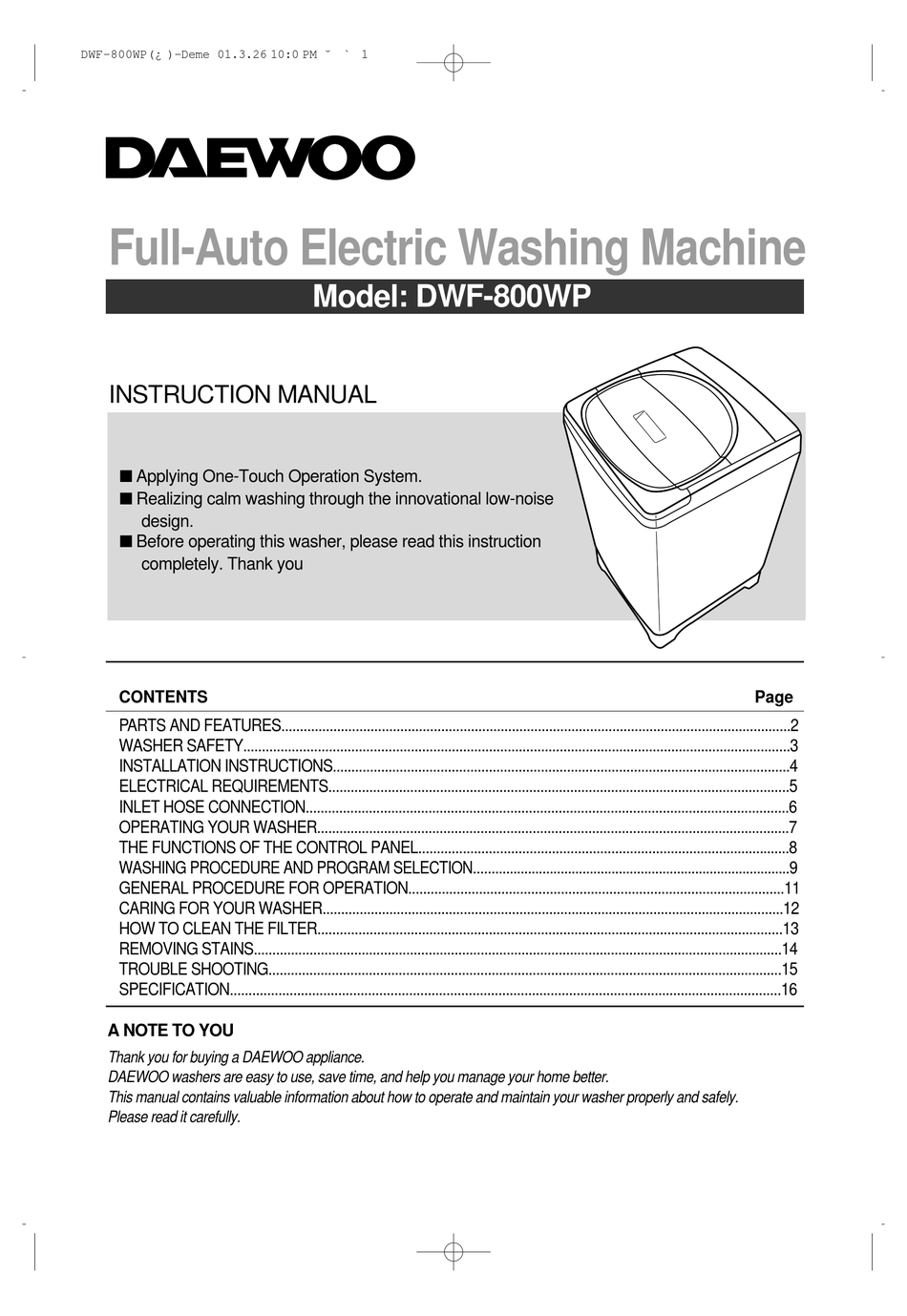 DWF-800WP(¿ )-Deme 01.3.26 10:0 PM ˘ ` 1

DAEWOO

Full-Auto Electric Washing Machine

Model: DWF-800WP

INSTRUCTION MANUAL

■ Applying One-Touch Operation System.
■ Realizing calm washing through the innovational low-noise design.
■ Before operating this washer, please read this instruction completely. Thank you

| CONTENTS | Page |
|---|---|
| PARTS AND FEATURES | 2 |
| WASHER SAFETY | 3 |
| INSTALLATION INSTRUCTIONS | 4 |
| ELECTRICAL REQUIREMENTS | 5 |
| INLET HOSE CONNECTION | 6 |
| OPERATING YOUR WASHER | 7 |
| THE FUNCTIONS OF THE CONTROL PANEL | 8 |
| WASHING PROCEDURE AND PROGRAM SELECTION | 9 |
| GENERAL PROCEDURE FOR OPERATION | 11 |
| CARING FOR YOUR WASHER | 12 |
| HOW TO CLEAN THE FILTER | 13 |
| REMOVING STAINS | 14 |
| TROUBLE SHOOTING | 15 |
| SPECIFICATION | 16 |

A NOTE TO YOU

Thank you for buying a DAEWOO appliance.
DAEWOO washers are easy to use, save time, and help you manage your home better.
This manual contains valuable information about how to operate and maintain your washer properly and safely.
Please read it carefully.